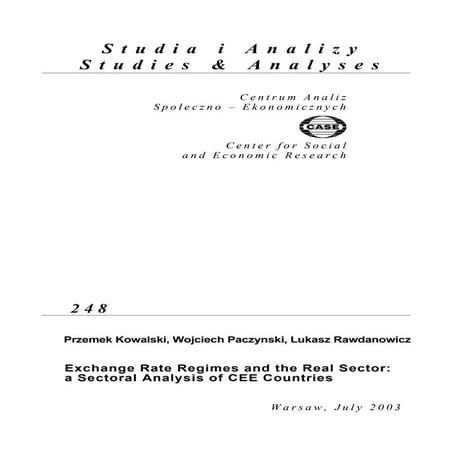 Studia i Analizy
Studies & Analyses

Centrum Analiz
Spoleczno – Ekonomicznych

CASE

Center for Social
and Economic Research

248

Przemek Kowalski, Wojciech Paczynski, Lukasz Rawdanowicz

Exchange Rate Regimes and the Real Sector: a Sectoral Analysis of CEE Countries

Warsaw, July 2003